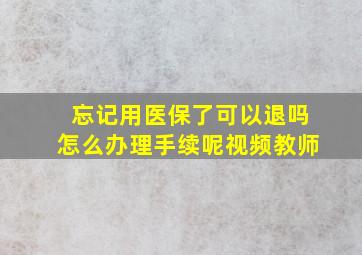 忘记用医保了可以退吗
怎么办理手续呢视频教师